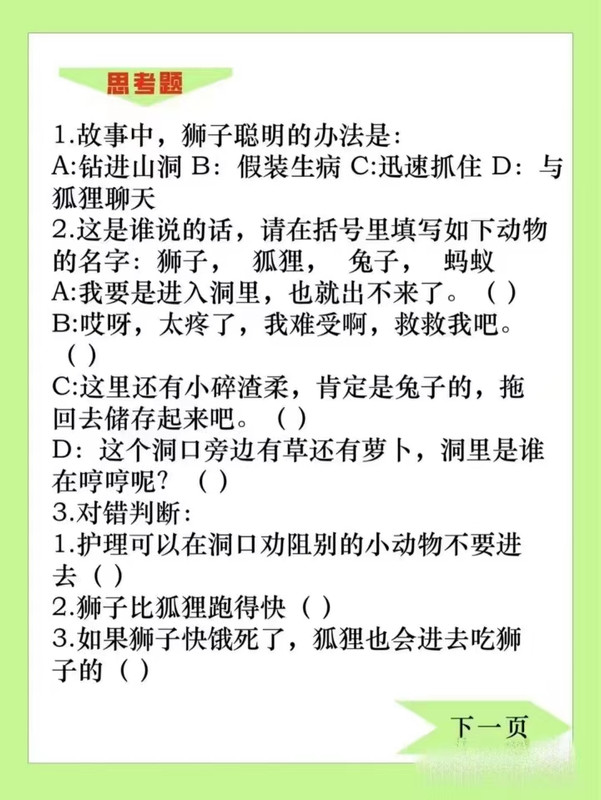 思考题

1.故事中，狮子聪明的办法是:
A:钻进山洞 B：假装生病 C:迅速抓住 D：与狐狸聊天
2.这是谁说的话，请在括号里填写如下动物的名字：狮子， 狐狸， 兔子， 蚂蚁
A:我要是进入洞里，也就出不来了。（ ）
B:哎呀，太疼了，我难受啊，救救我吧。（ ）
C:这里还有小碎渣柔，肯定是兔子的，拖回去储存起来吧。（ ）
D：这个洞口旁边有草还有萝卜，洞里是谁在哼哼呢？（ ）
3.对错判断：
1.护理可以在洞口劝阻别的小动物不要进去（ ）
2.狮子比狐狸跑得快（ ）
3.如果狮子快饿死了，狐狸也会进去吃狮子的（ ）

下一页